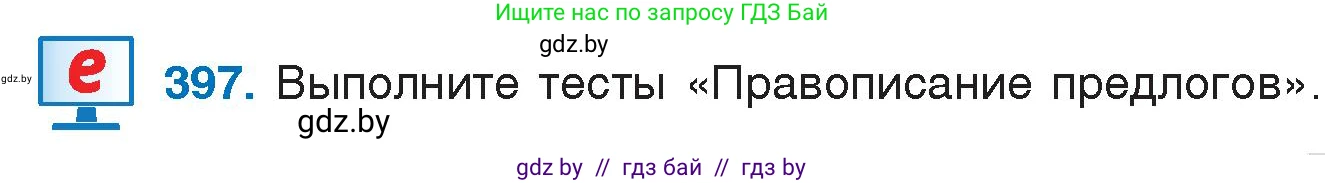 Ищите нас по запросу ГДЗ Бай

gdz.by

gdz.by

e

397. Выполните тесты «Правописание предлогов».

gdz.by

gdz by // гдз бай // гдз by